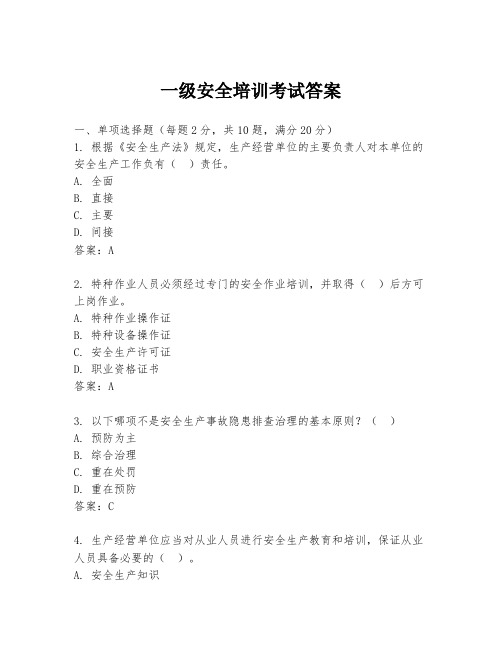 一级安全培训考试答案

一、单项选择题（每题2分，共10题，满分20分）
1. 根据《安全生产法》规定，生产经营单位的主要负责人对本单位的安全生产工作负有（ ）责任。
A. 全面
B. 直接
C. 主要
D. 间接
答案：A

2. 特种作业人员必须经过专门的安全作业培训，并取得（ ）后方可上岗作业。
A. 特种作业操作证
B. 特种设备操作证
C. 安全生产许可证
D. 职业资格证书
答案：A

3. 以下哪项不是安全生产事故隐患排查治理的基本原则？（ ）
A. 预防为主
B. 综合治理
C. 重在处罚
D. 重在预防
答案：C

4. 生产经营单位应当对从业人员进行安全生产教育和培训，保证从业人员具备必要的（ ）。
A. 安全生产知识